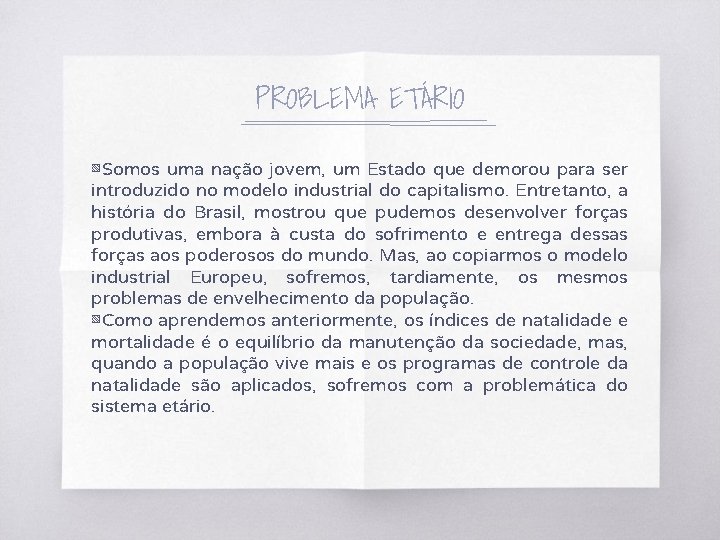 PROBLEMA ETÁRIO

▧Somos uma nação jovem, um Estado que demorou para ser introduzido no modelo industrial do capitalismo. Entretanto, a história do Brasil, mostrou que pudemos desenvolver forças produtivas, embora à custa do sofrimento e entrega dessas forças aos poderosos do mundo. Mas, ao copiarmos o modelo industrial Europeu, sofremos, tardiamente, os mesmos problemas de envelhecimento da população.
▧Como aprendemos anteriormente, os índices de natalidade e mortalidade é o equilíbrio da manutenção da sociedade, mas, quando a população vive mais e os programas de controle da natalidade são aplicados, sofremos com a problemática do sistema etário.